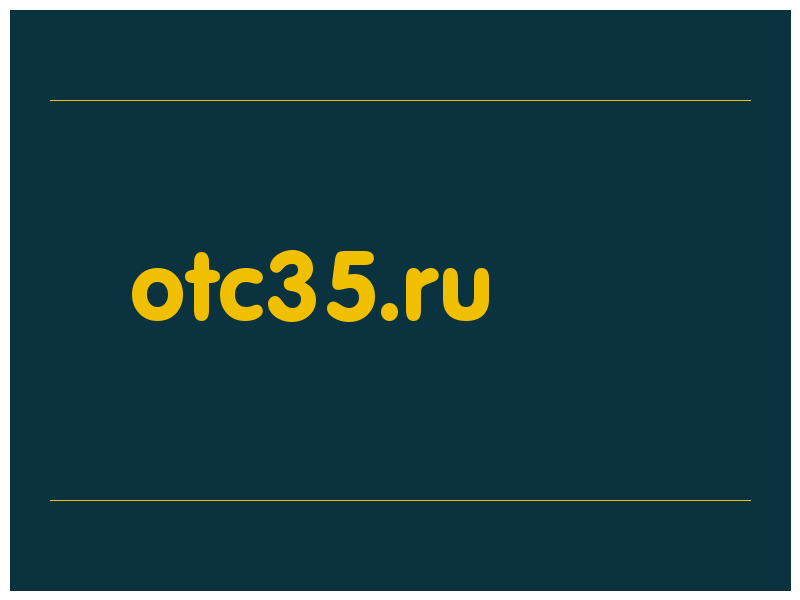 otc35.ru